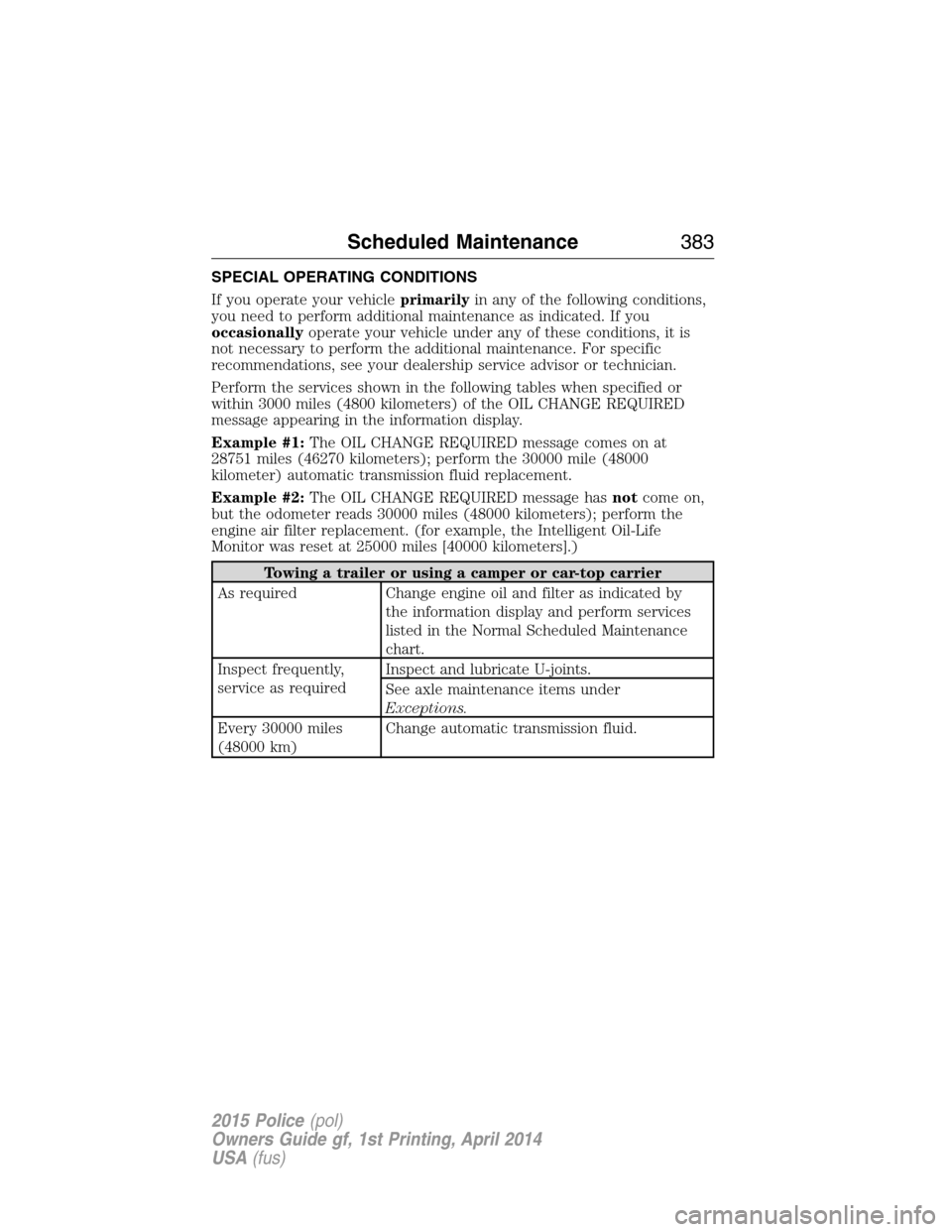 Scheduled Maintenance 383

SPECIAL OPERATING CONDITIONS

If you operate your vehicle primarily in any of the following conditions, you need to perform additional maintenance as indicated. If you occasionally operate your vehicle under any of these conditions, it is not necessary to perform the additional maintenance. For specific recommendations, see your dealership service advisor or technician.

Perform the services shown in the following tables when specified or within 3000 miles (4800 kilometers) of the OIL CHANGE REQUIRED message appearing in the information display.

Example #1: The OIL CHANGE REQUIRED message comes on at 28751 miles (46270 kilometers); perform the 30000 mile (48000 kilometer) automatic transmission fluid replacement.

Example #2: The OIL CHANGE REQUIRED message has not come on, but the odometer reads 30000 miles (48000 kilometers); perform the engine air filter replacement. (for example, the Intelligent Oil-Life Monitor was reset at 25000 miles [40000 kilometers].)

| Towing a trailer or using a camper or car-top carrier | |
|---|---|
| As required | Change engine oil and filter as indicated by the information display and perform services listed in the Normal Scheduled Maintenance chart. |
| Inspect frequently, service as required | Inspect and lubricate U-joints. |
| | See axle maintenance items under Exceptions. |
| Every 30000 miles (48000 km) | Change automatic transmission fluid. |

2015 Police (pol)
Owners Guide gf, 1st Printing, April 2014
USA (fus)

carmanualsonline.info